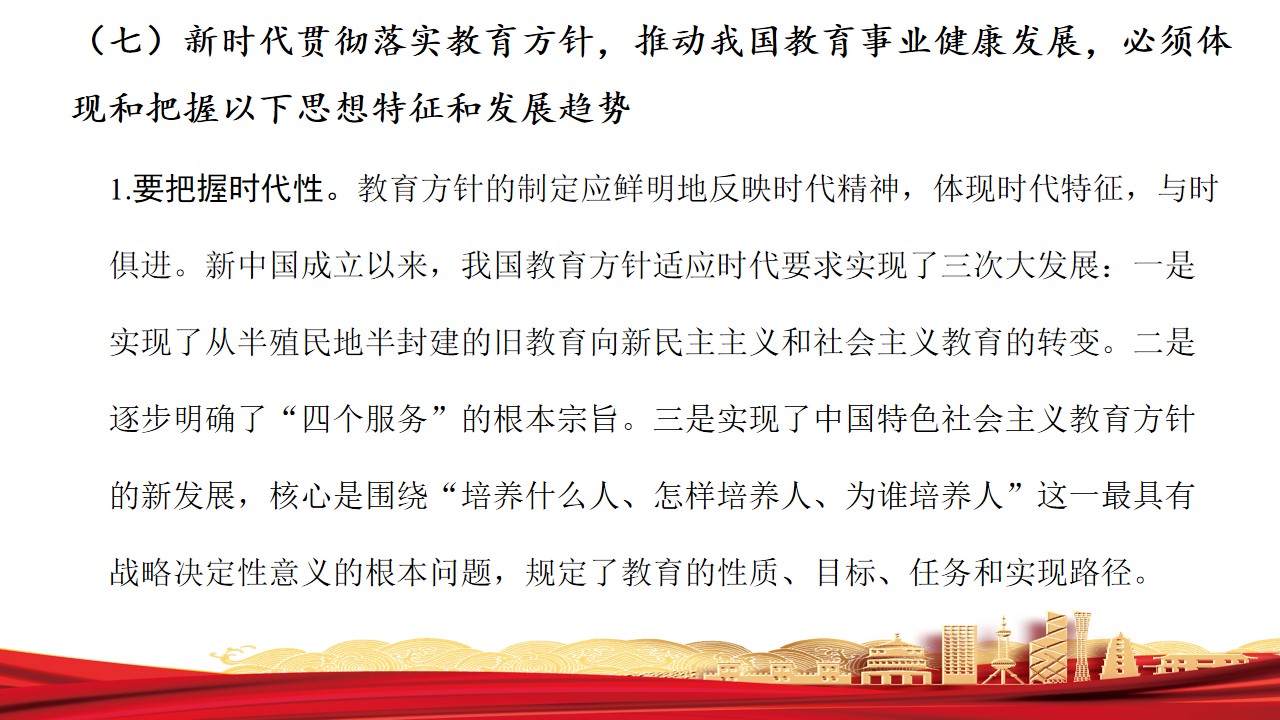 （七）新时代贯彻落实教育方针，推动我国教育事业健康发展，必须体现和把握以下思想特征和发展趋势

1.要把握时代性。教育方针的制定应鲜明地反映时代精神，体现时代特征，与时俱进。新中国成立以来，我国教育方针适应时代要求实现了三次大发展：一是实现了从半殖民地半封建的旧教育向新民主主义和社会主义教育的转变。二是逐步明确了“四个服务”的根本宗旨。三是实现了中国特色社会主义教育方针的新发展，核心是围绕“培养什么人、怎样培养人、为谁培养人”这一最具有战略决定性意义的根本问题，规定了教育的性质、目标、任务和实现路径。